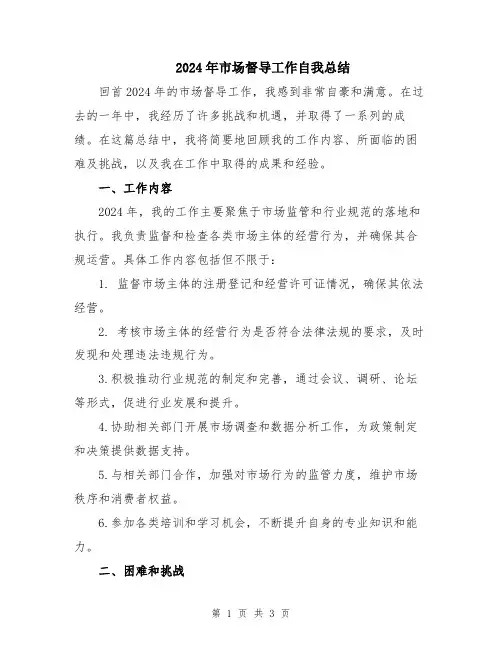 2024年市场督导工作自我总结

回首2024年的市场督导工作，我感到非常自豪和满意。在过去的一年中，我经历了许多挑战和机遇，并取得了一系列的成绩。在这篇总结中，我将简要地回顾我的工作内容、所面临的困难及挑战，以及我在工作中取得的成果和经验。

一、工作内容

2024年，我的工作主要聚焦于市场监管和行业规范的落地和执行。我负责监督和检查各类市场主体的经营行为，并确保其合规运营。具体工作内容包括但不限于：

1. 监督市场主体的注册登记和经营许可证情况，确保其依法经营。

2. 考核市场主体的经营行为是否符合法律法规的要求，及时发现和处理违法违规行为。

3.积极推动行业规范的制定和完善，通过会议、调研、论坛等形式，促进行业发展和提升。

4.协助相关部门开展市场调查和数据分析工作，为政策制定和决策提供数据支持。

5.与相关部门合作，加强对市场行为的监管力度，维护市场秩序和消费者权益。

6.参加各类培训和学习机会，不断提升自身的专业知识和能力。

二、困难和挑战

第 1 页 共 3 页